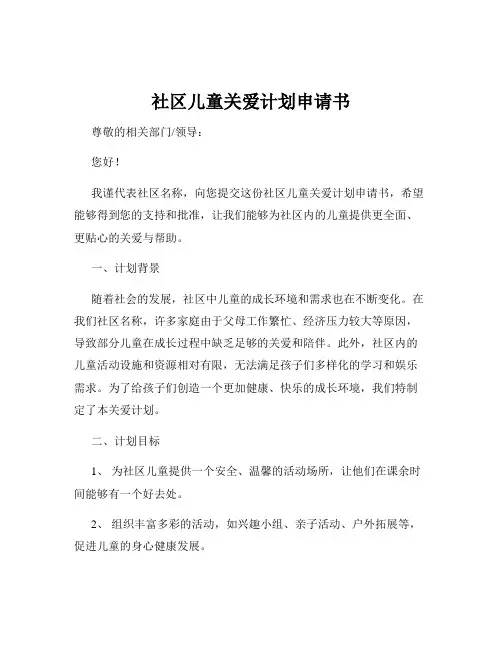 社区儿童关爱计划申请书

尊敬的相关部门/领导：

您好！

我谨代表社区名称，向您提交这份社区儿童关爱计划申请书，希望能够得到您的支持和批准，让我们能够为社区内的儿童提供更全面、更贴心的关爱与帮助。

一、计划背景

随着社会的发展，社区中儿童的成长环境和需求也在不断变化。在我们社区名称，许多家庭由于父母工作繁忙、经济压力较大等原因，导致部分儿童在成长过程中缺乏足够的关爱和陪伴。此外，社区内的儿童活动设施和资源相对有限，无法满足孩子们多样化的学习和娱乐需求。为了给孩子们创造一个更加健康、快乐的成长环境，我们特制定了本关爱计划。

二、计划目标

1、 为社区儿童提供一个安全、温馨的活动场所，让他们在课余时间能够有一个好去处。

2、 组织丰富多彩的活动，如兴趣小组、亲子活动、户外拓展等，促进儿童的身心健康发展。